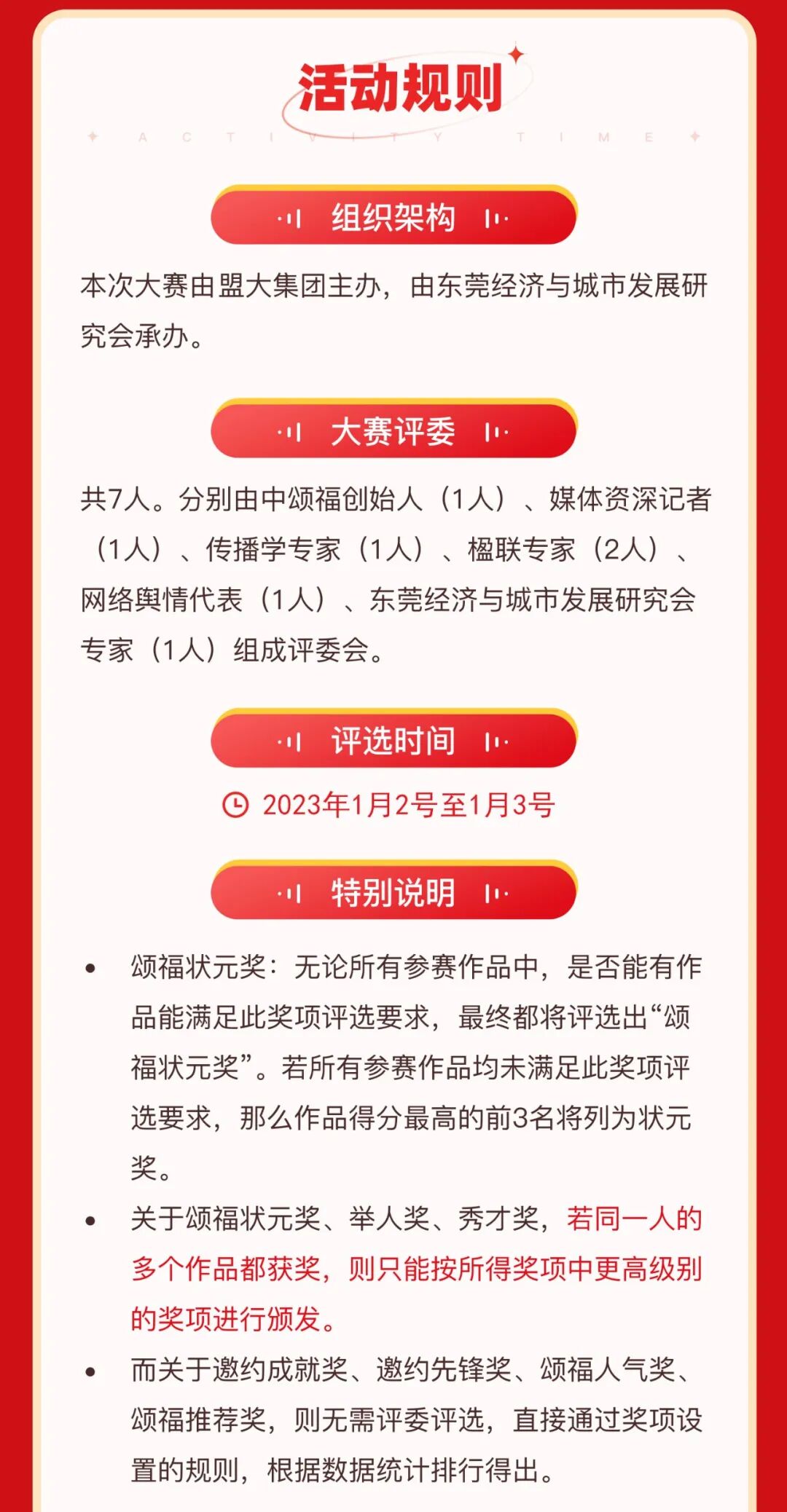 活动规则

ACTIVITY TIME

组织架构

本次大赛由盟大集团主办，由东莞经济与城市发展研究会承办。

大赛评委

共7人。分别由中颂福创始人（1人）、媒体资深记者（1人）、传播学专家（1人）、楹联专家（2人）、网络舆情代表（1人）、东莞经济与城市发展研究会专家（1人）组成评委会。

评选时间

2023年1月2号至1月3号

特别说明

• 颂福状元奖：无论所有参赛作品中，是否能有作品能满足此奖项评选要求，最终都将评选出“颂福状元奖”。若所有参赛作品均未满足此奖项评选要求，那么作品得分最高的前3名将列为状元奖。

• 关于颂福状元奖、举人奖、秀才奖，若同一人的多个作品都获奖，则只能按所得奖项中更高级别的奖项进行颁发。

• 而关于邀约成就奖、邀约先锋奖、颂福人气奖、颂福推荐奖，则无需评委评选，直接通过奖项设置的规则，根据数据统计排行得出。